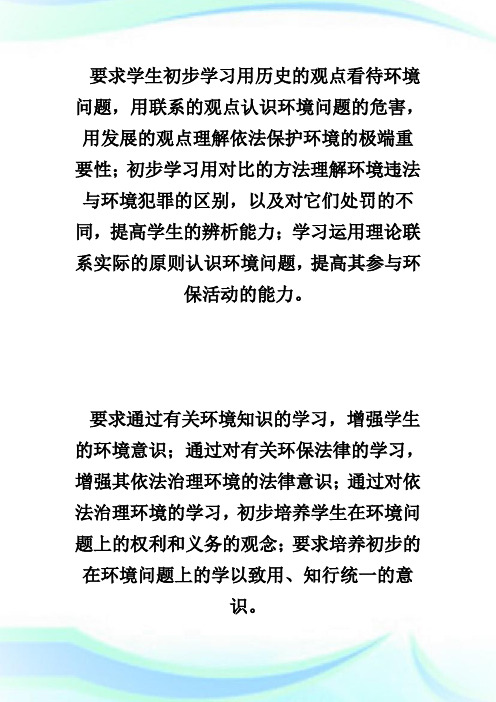 要求学生初步学习用历史的观点看待环境问题，用联系的观点认识环境问题的危害，用发展的观点理解依法保护环境的极端重要性；初步学习用对比的方法理解环境违法与环境犯罪的区别，以及对它们处罚的不同，提高学生的辨析能力；学习运用理论联系实际的原则认识环境问题，提高其参与环保活动的能力。

要求通过有关环境知识的学习，增强学生的环境意识；通过对有关环保法律的学习，增强其依法治理环境的法律意识；通过对依法治理环境的学习，初步培养学生在环境问题上的权利和义务的观念；要求培养初步的在环境问题上的学以致用、知行统一的意识。